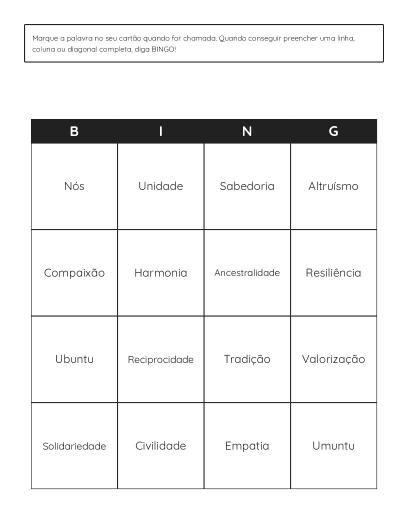 Marque a palavra no seu cartão quando for chamada. Quando conseguir preencher uma linha, coluna ou diagonal completa, diga BINGO!

| B | I | N | G |
|---|---|---|---|
| Nós | Unidade | Sabedoria | Altruísmo |
| Compaixão | Harmonia | Ancestralidade | Resiliência |
| Ubuntu | Reciprocidade | Tradição | Valorização |
| Solidariedade | Civilidade | Empatia | Umuntu |